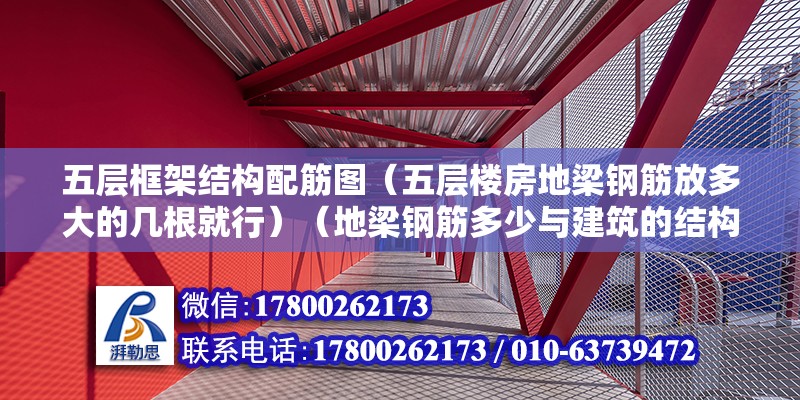 五层框架结构配筋图（五层楼房地梁钢筋放多大的几根就行）（地梁钢筋多少与建筑的结构

湃勒思

微信：17800262173

联系电话：17800262173 / 010-63739472